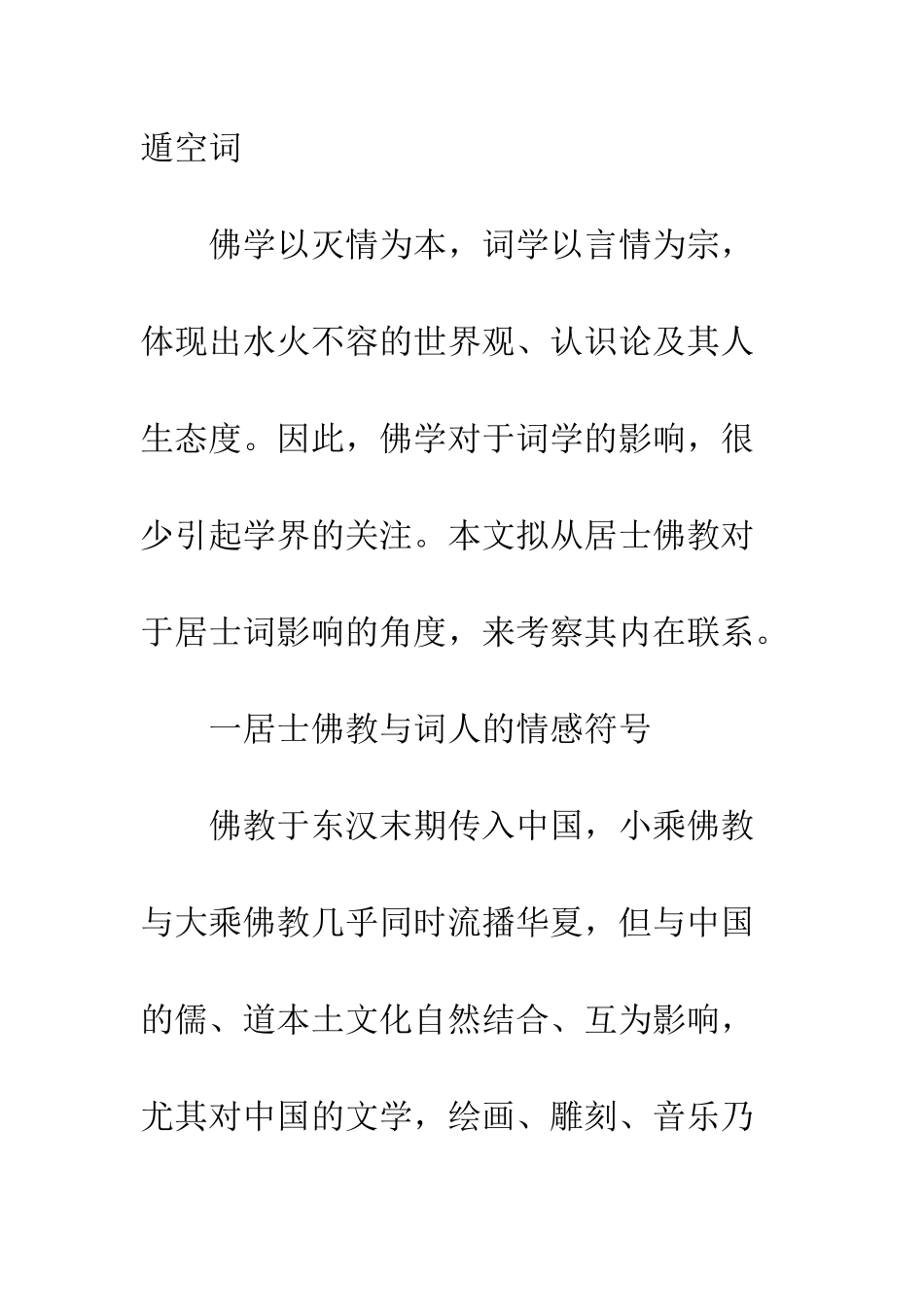 遁空词

佛学以灭情为本，词学以言情为宗，体现出水火不容的世界观、认识论及其人生态度。因此，佛学对于词学的影响，很少引起学界的关注。本文拟从居士佛教对于居士词影响的角度，来考察其内在联系。

一居士佛教与词人的情感符号

佛教于东汉末期传入中国，小乘佛教与大乘佛教几乎同时流播华夏，但与中国的儒、道本土文化自然结合、互为影响，尤其对中国的文学，绘画、雕刻、音乐乃